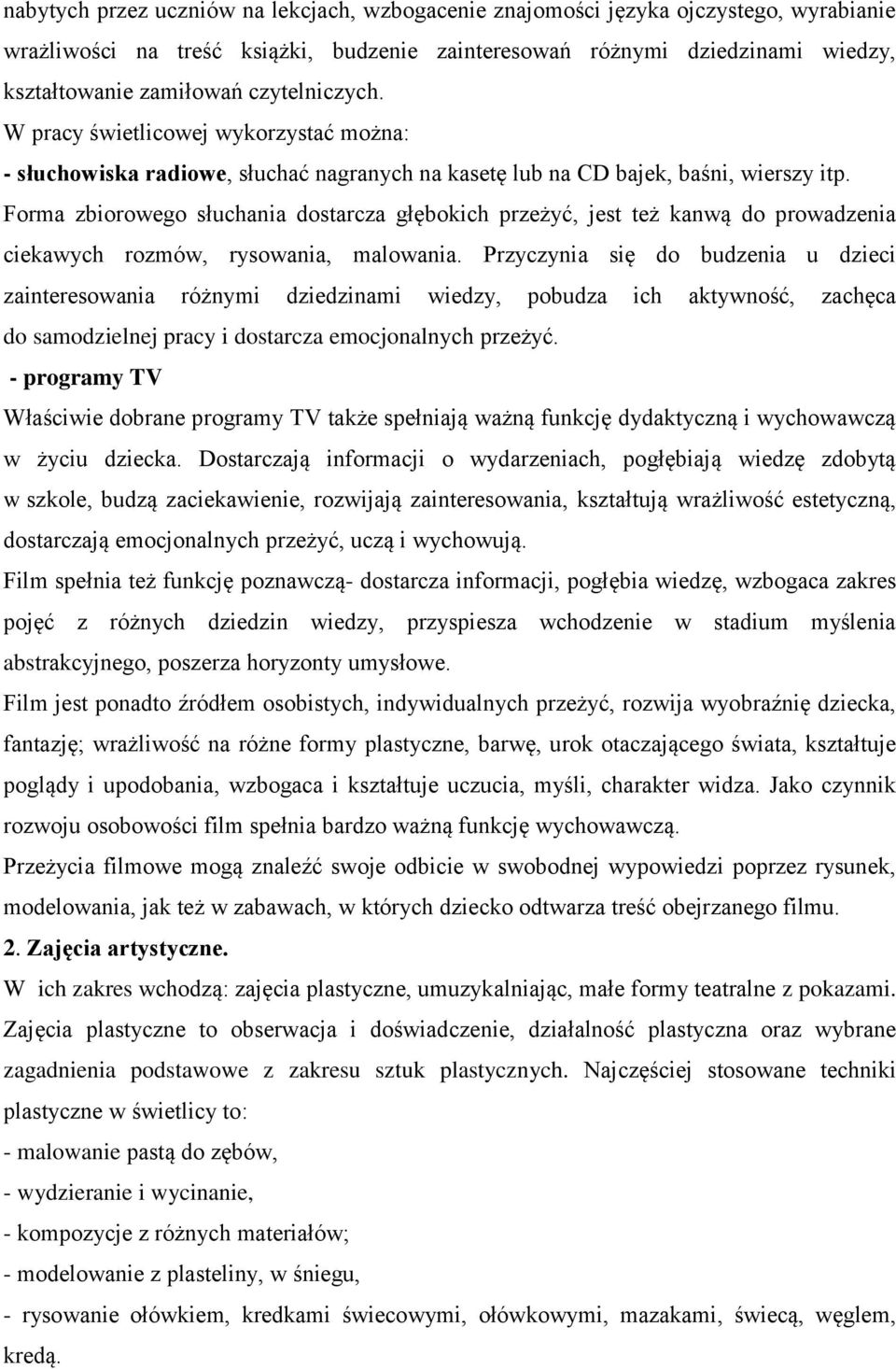 nabytych przez uczniów na lekcjach, wzbogacenie znajomości języka ojczystego, wyrabianie wrażliwości na treść książki, budzenie zainteresowań różnymi dziedzinami wiedzy, kształtowanie zamiłowań czytelniczych.
W pracy świetlicowej wykorzystać można:
- słuchowiska radiowe, słuchać nagranych na kasetę lub na CD bajek, baśni, wierszy itp.
Forma zbiorowego słuchania dostarcza głębokich przeżyć, jest też kanwą do prowadzenia ciekawych rozmów, rysowania, malowania. Przyczynia się do budzenia u dzieci zainteresowania różnymi dziedzinami wiedzy, pobudza ich aktywność, zachęca do samodzielnej pracy i dostarcza emocjonalnych przeżyć.
- programy TV
Właściwie dobrane programy TV także spełniają ważną funkcję dydaktyczną i wychowawczą w życiu dziecka. Dostarczają informacji o wydarzeniach, pogłębiają wiedzę zdobytą w szkole, budzą zaciekawienie, rozwijają zainteresowania, kształtują wrażliwość estetyczną, dostarczają emocjonalnych przeżyć, uczą i wychowują.
Film spełnia też funkcję poznawczą- dostarcza informacji, pogłębia wiedzę, wzbogaca zakres pojęć z różnych dziedzin wiedzy, przyspiesza wchodzenie w stadium myślenia abstrakcyjnego, poszerza horyzonty umysłowe.
Film jest ponadto źródłem osobistych, indywidualnych przeżyć, rozwija wyobraźnię dziecka, fantazję; wrażliwość na różne formy plastyczne, barwę, urok otaczającego świata, kształtuje poglądy i upodobania, wzbogaca i kształtuje uczucia, myśli, charakter widza. Jako czynnik rozwoju osobowości film spełnia bardzo ważną funkcję wychowawczą.
Przeżycia filmowe mogą znaleźć swoje odbicie w swobodnej wypowiedzi poprzez rysunek, modelowania, jak też w zabawach, w których dziecko odtwarza treść obejrzanego filmu.
2. Zajęcia artystyczne.
W ich zakres wchodzą: zajęcia plastyczne, umuzykalniając, małe formy teatralne z pokazami.
Zajęcia plastyczne to obserwacja i doświadczenie, działalność plastyczna oraz wybrane zagadnienia podstawowe z zakresu sztuk plastycznych. Najczęściej stosowane techniki plastyczne w świetlicy to:
- malowanie pastą do zębów,
- wydzieranie i wycinanie,
- kompozycje z różnych materiałów;
- modelowanie z plasteliny, w śniegu,
- rysowanie ołówkiem, kredkami świecowymi, ołówkowymi, mazakami, świecą, węglem, kredą.